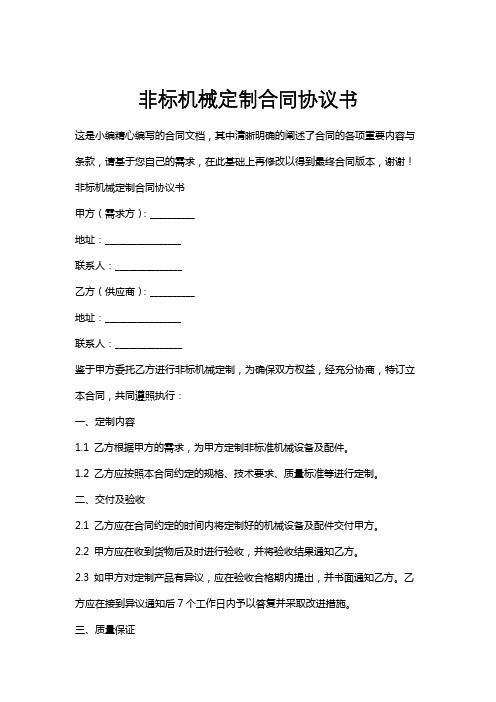 非标机械定制合同协议书

这是小编精心编写的合同文档，其中清晰明确的阐述了合同的各项重要内容与条款，请基于您自己的需求，在此基础上再修改以得到最终合同版本，谢谢！

非标机械定制合同协议书

甲方（需求方）：__________

地址：________________

联系人：______________

乙方（供应商）：__________

地址：________________

联系人：______________

鉴于甲方委托乙方进行非标机械定制，为确保双方权益，经充分协商，特订立本合同，共同遵照执行：

一、定制内容

1.1 乙方根据甲方的需求，为甲方定制非标准机械设备及配件。

1.2 乙方应按照本合同约定的规格、技术要求、质量标准等进行定制。

二、交付及验收

2.1 乙方应在合同约定的时间内将定制好的机械设备及配件交付甲方。

2.2 甲方应在收到货物后及时进行验收，并将验收结果通知乙方。

2.3 如甲方对定制产品有异议，应在验收合格期内提出，并书面通知乙方。乙方应在接到异议通知后 7 个工作日内予以答复并采取改进措施。

三、质量保证